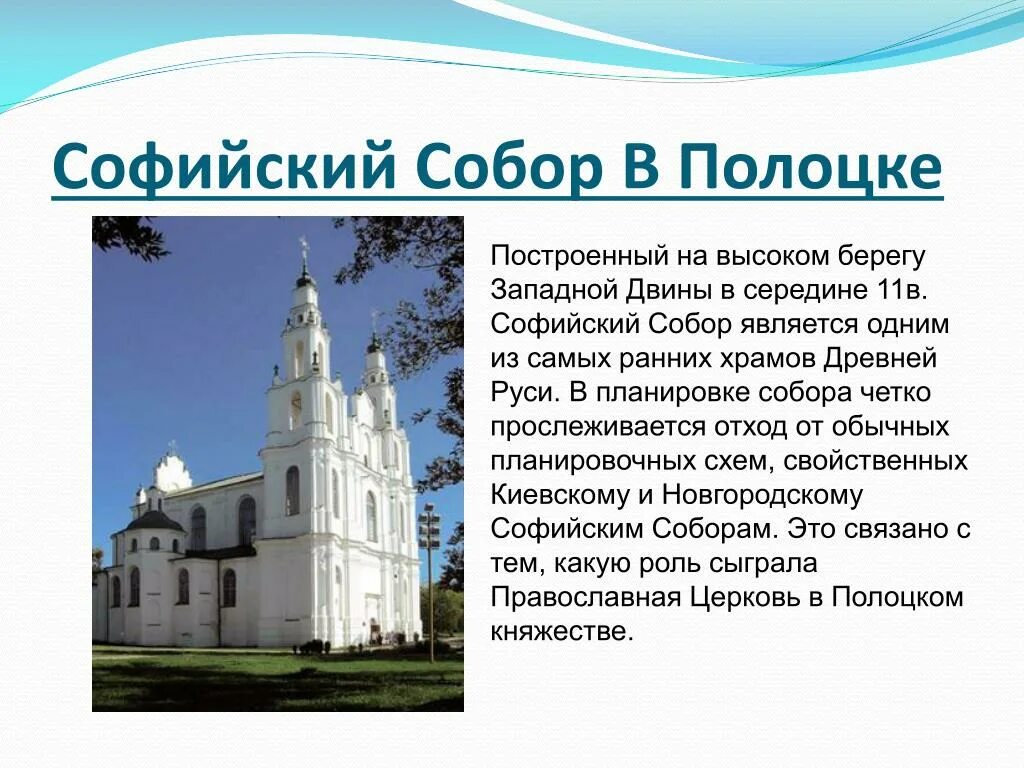 Софийский Собор В Полоцке

Построенный на высоком берегу Западной Двины в середине 11в. Софийский Собор является одним из самых ранних храмов Древней Руси. В планировке собора четко прослеживается отход от обычных планировочных схем, свойственных Киевскому и Новгородскому Софийским Соборам. Это связано с тем, какую роль сыграла Православная Церковь в Полоцком княжестве.